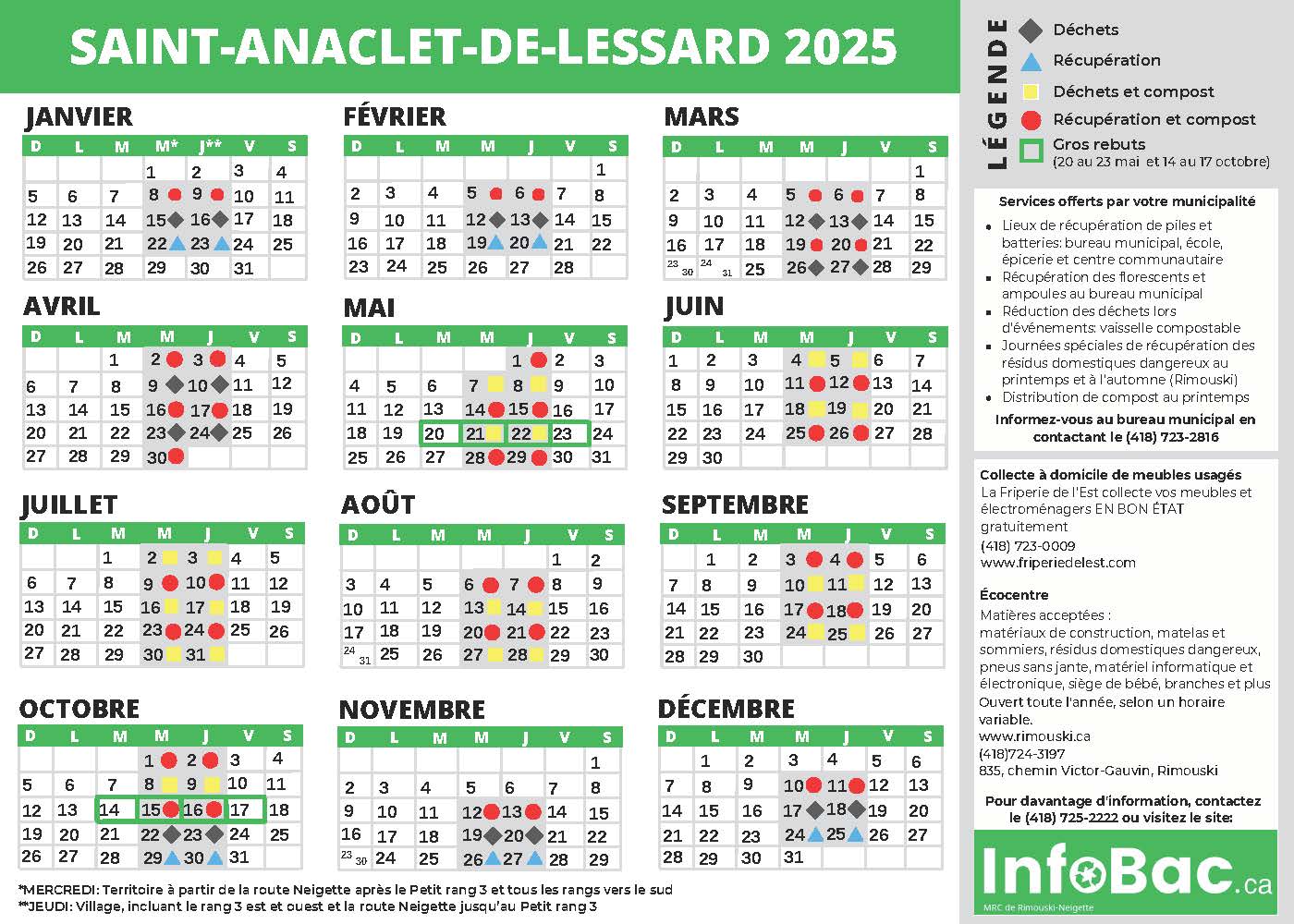 SAINT-ANACLET-DE-LESSARD 2025

JANVIER

| D | L | M | M* | J** | V | S |
|---|---|---|---|---|---|---|
| | | | 1 | 2 | 3 | 4 |
| 5 | 6 | 7 | 8 | 9 | 10 | 11 |
| 12 | 13 | 14 | 15 | 16 | 17 | 18 |
| 19 | 20 | 21 | 22 | 23 | 24 | 25 |
| 26 | 27 | 28 | 29 | 30 | 31 | |

FÉVRIER

| D | L | M | M | J | V | S |
|---|---|---|---|---|---|---|
| | | | | | | 1 |
| 2 | 3 | 4 | 5 | 6 | 7 | 8 |
| 9 | 10 | 11 | 12 | 13 | 14 | 15 |
| 16 | 17 | 18 | 19 | 20 | 21 | 22 |
| 23 | 24 | 25 | 26 | 27 | 28 | |

MARS

| D | L | M | M | J | V | S |
|---|---|---|---|---|---|---|
| | | | | | | 1 |
| 2 | 3 | 4 | 5 | 6 | 7 | 8 |
| 9 | 10 | 11 | 12 | 13 | 14 | 15 |
| 16 | 17 | 18 | 19 | 20 | 21 | 22 |
| 23 30 | 24 31 | 25 | 26 | 27 | 28 | 29 |

AVRIL

| D | L | M | M | J | V | S |
|---|---|---|---|---|---|---|
| | | 1 | 2 | 3 | 4 | 5 |
| 6 | 7 | 8 | 9 | 10 | 11 | 12 |
| 13 | 14 | 15 | 16 | 17 | 18 | 19 |
| 20 | 21 | 22 | 23 | 24 | 25 | 26 |
| 27 | 28 | 29 | 30 | | | |

MAI

| D | L | M | M | J | V | S |
|---|---|---|---|---|---|---|
| | | | | 1 | 2 | 3 |
| 4 | 5 | 6 | 7 | 8 | 9 | 10 |
| 11 | 12 | 13 | 14 | 15 | 16 | 17 |
| 18 | 19 | 20 | 21 | 22 | 23 | 24 |
| 25 | 26 | 27 | 28 | 29 | 30 | 31 |

JUIN

| D | L | M | M | J | V | S |
|---|---|---|---|---|---|---|
| 1 | 2 | 3 | 4 | 5 | 6 | 7 |
| 8 | 9 | 10 | 11 | 12 | 13 | 14 |
| 15 | 16 | 17 | 18 | 19 | 20 | 21 |
| 22 | 23 | 24 | 25 | 26 | 27 | 28 |
| 29 | 30 | | | | | |

JUILLET

| D | L | M | M | J | V | S |
|---|---|---|---|---|---|---|
| | | 1 | 2 | 3 | 4 | 5 |
| 6 | 7 | 8 | 9 | 10 | 11 | 12 |
| 13 | 14 | 15 | 16 | 17 | 18 | 19 |
| 20 | 21 | 22 | 23 | 24 | 25 | 26 |
| 27 | 28 | 29 | 30 | 31 | | |

AOÛT

| D | L | M | M | J | V | S |
|---|---|---|---|---|---|---|
| | | | | | 1 | 2 |
| 3 | 4 | 5 | 6 | 7 | 8 | 9 |
| 10 | 11 | 12 | 13 | 14 | 15 | 16 |
| 17 | 18 | 19 | 20 | 21 | 22 | 23 |
| 24 31 | 25 | 26 | 27 | 28 | 29 | 30 |

SEPTEMBRE

| D | L | M | M | J | V | S |
|---|---|---|---|---|---|---|
| | 1 | 2 | 3 | 4 | 5 | 6 |
| 7 | 8 | 9 | 10 | 11 | 12 | 13 |
| 14 | 15 | 16 | 17 | 18 | 19 | 20 |
| 21 | 22 | 23 | 24 | 25 | 26 | 27 |
| 28 | 29 | 30 | | | | |

OCTOBRE

| D | L | M | M | J | V | S |
|---|---|---|---|---|---|---|
| | | | 1 | 2 | 3 | 4 |
| 5 | 6 | 7 | 8 | 9 | 10 | 11 |
| 12 | 13 | 14 | 15 | 16 | 17 | 18 |
| 19 | 20 | 21 | 22 | 23 | 24 | 25 |
| 26 | 27 | 28 | 29 | 30 | 31 | |

NOVEMBRE

| D | L | M | M | J | V | S |
|---|---|---|---|---|---|---|
| | | | | | | 1 |
| 2 | 3 | 4 | 5 | 6 | 7 | 8 |
| 9 | 10 | 11 | 12 | 13 | 14 | 15 |
| 16 | 17 | 18 | 19 | 20 | 21 | 22 |
| 23 30 | 24 | 25 | 26 | 27 | 28 | 29 |

DÉCEMBRE

| D | L | M | M | J | V | S |
|---|---|---|---|---|---|---|
| | 1 | 2 | 3 | 4 | 5 | 6 |
| 7 | 8 | 9 | 10 | 11 | 12 | 13 |
| 14 | 15 | 16 | 17 | 18 | 19 | 20 |
| 21 | 22 | 23 | 24 | 25 | 26 | 27 |
| 28 | 29 | 30 | 31 | | | |

*MERCREDI: Territoire à partir de la route Neigette après le Petit rang 3 et tous les rangs vers le sud
**JEUDI: Village, incluant le rang 3 est et ouest et la route Neigette jusqu'au Petit rang 3

LÉGENDE
Déchets
Récupération
Déchets et compost
Récupération et compost
Gros rebuts
(20 au 23 mai et 14 au 17 octobre)

Services offerts par votre municipalité
• Lieux de récupération de piles et batteries: bureau municipal, école, épicerie et centre communautaire
• Récupération des florescents et ampoules au bureau municipal
• Réduction des déchets lors d'événements: vaisselle compostable
• Journées spéciales de récupération des résidus domestiques dangereux au printemps et à l'automne (Rimouski)
• Distribution de compost au printemps
Informez-vous au bureau municipal en contactant le (418) 723-2816

Collecte à domicile de meubles usagés
La Friperie de l'Est collecte vos meubles et électroménagers EN BON ÉTAT gratuitement
(418) 723-0009
www.friperiedelest.com

Écocentre
Matières acceptées :
matériaux de construction, matelas et sommiers, résidus domestiques dangereux, pneus sans jante, matériel informatique et électronique, siège de bébé, branches et plus
Ouvert toute l'année, selon un horaire variable.
www.rimouski.ca
(418)724-3197
835, chemin Victor-Gauvin, Rimouski

Pour davantage d'information, contactez le (418) 725-2222 ou visitez le site:

InfoBac.ca
MRC de Rimouski-Neigette